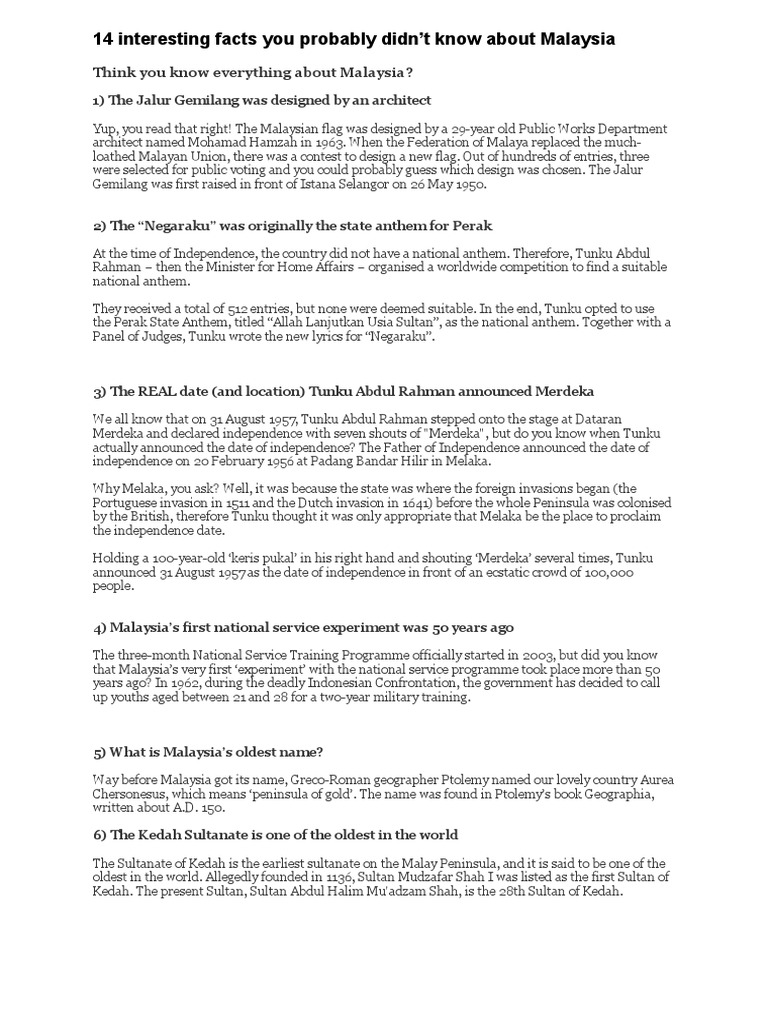 14 interesting facts you probably didn't know about Malaysia

Think you know everything about Malaysia?

1) The Jalur Gemilang was designed by an architect

Yup, you read that right! The Malaysian flag was designed by a 29-year old Public Works Department architect named Mohamad Hamzah in 1963. When the Federation of Malaya replaced the much-loathed Malayan Union, there was a contest to design a new flag. Out of hundreds of entries, three were selected for public voting and you could probably guess which design was chosen. The Jalur Gemilang was first raised in front of Istana Selangor on 26 May 1950.

2) The "Negaraku" was originally the state anthem for Perak

At the time of Independence, the country did not have a national anthem. Therefore, Tunku Abdul Rahman – then the Minister for Home Affairs – organised a worldwide competition to find a suitable national anthem.

They received a total of 512 entries, but none were deemed suitable. In the end, Tunku opted to use the Perak State Anthem, titled "Allah Lanjutkan Usia Sultan", as the national anthem. Together with a Panel of Judges, Tunku wrote the new lyrics for "Negaraku".

3) The REAL date (and location) Tunku Abdul Rahman announced Merdeka

We all know that on 31 August 1957, Tunku Abdul Rahman stepped onto the stage at Dataran Merdeka and declared independence with seven shouts of "Merdeka", but do you know when Tunku actually announced the date of independence? The Father of Independence announced the date of independence on 20 February 1956 at Padang Bandar Hilir in Melaka.

Why Melaka, you ask? Well, it was because the state was where the foreign invasions began (the Portuguese invasion in 1511 and the Dutch invasion in 1641) before the whole Peninsula was colonised by the British, therefore Tunku thought it was only appropriate that Melaka be the place to proclaim the independence date.

Holding a 100-year-old 'keris pukal' in his right hand and shouting 'Merdeka' several times, Tunku announced 31 August 1957 as the date of independence in front of an ecstatic crowd of 100,000 people.

4) Malaysia's first national service experiment was 50 years ago

The three-month National Service Training Programme officially started in 2003, but did you know that Malaysia's very first 'experiment' with the national service programme took place more than 50 years ago? In 1962, during the deadly Indonesian Confrontation, the government has decided to call up youths aged between 21 and 28 for a two-year military training.

5) What is Malaysia's oldest name?

Way before Malaysia got its name, Greco-Roman geographer Ptolemy named our lovely country Aurea Chersonesus, which means 'peninsula of gold'. The name was found in Ptolemy's book Geographia, written about A.D. 150.

6) The Kedah Sultanate is one of the oldest in the world

The Sultanate of Kedah is the earliest sultanate on the Malay Peninsula, and it is said to be one of the oldest in the world. Allegedly founded in 1136, Sultan Mudzafar Shah I was listed as the first Sultan of Kedah. The present Sultan, Sultan Abdul Halim Mu'adzam Shah, is the 28th Sultan of Kedah.